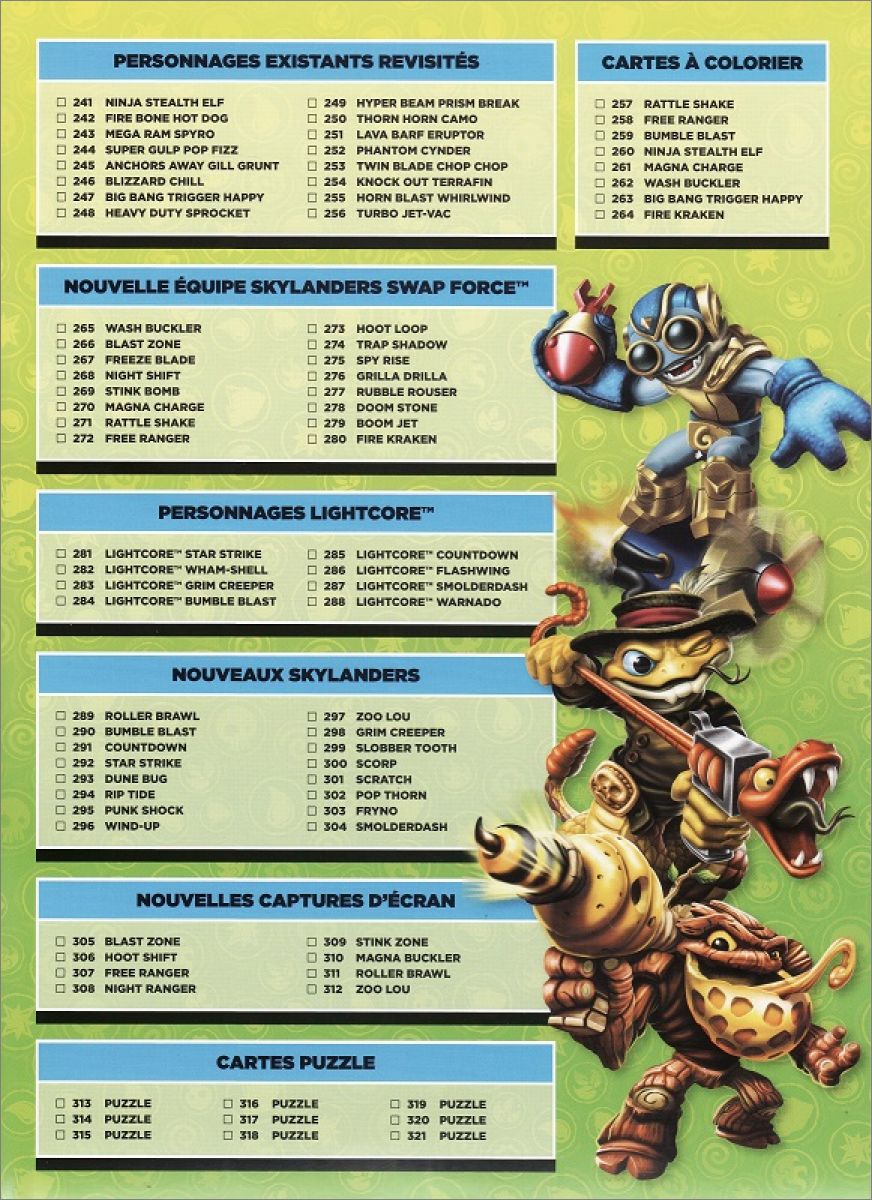 PERSONNAGES EXISTANTS REVISITÉS

☐ 241 NINJA STEALTH ELF
☐ 242 FIRE BONE HOT DOG
☐ 243 MEGA RAM SPYRO
☐ 244 SUPER GULP POP FIZZ
☐ 245 ANCHORS AWAY GILL GRUNT
☐ 246 BLIZZARD CHILL
☐ 247 BIG BANG TRIGGER HAPPY
☐ 248 HEAVY DUTY SPROCKET
☐ 249 HYPER BEAM PRISM BREAK
☐ 250 THORN HORN CAMO
☐ 251 LAVA BARF ERUPTOR
☐ 252 PHANTOM CYNDER
☐ 253 TWIN BLADE CHOP CHOP
☐ 254 KNOCK OUT TERRAFIN
☐ 255 HORN BLAST WHIRLWIND
☐ 256 TURBO JET-VAC

CARTES À COLORIER

☐ 257 RATTLE SHAKE
☐ 258 FREE RANGER
☐ 259 BUMBLE BLAST
☐ 260 NINJA STEALTH ELF
☐ 261 MAGNA CHARGE
☐ 262 WASH BUCKLER
☐ 263 BIG BANG TRIGGER HAPPY
☐ 264 FIRE KRAKEN

NOUVELLE ÉQUIPE SKYLANDERS SWAP FORCE™

☐ 265 WASH BUCKLER
☐ 266 BLAST ZONE
☐ 267 FREEZE BLADE
☐ 268 NIGHT SHIFT
☐ 269 STINK BOMB
☐ 270 MAGNA CHARGE
☐ 271 RATTLE SHAKE
☐ 272 FREE RANGER
☐ 273 HOOT LOOP
☐ 274 TRAP SHADOW
☐ 275 SPY RISE
☐ 276 GRILLA DRILLA
☐ 277 RUBBLE ROUSER
☐ 278 DOOM STONE
☐ 279 BOOM JET
☐ 280 FIRE KRAKEN

PERSONNAGES LIGHTCORE™

☐ 281 LIGHTCORE™ STAR STRIKE
☐ 282 LIGHTCORE™ WHAM-SHELL
☐ 283 LIGHTCORE™ GRIM CREEPER
☐ 284 LIGHTCORE™ BUMBLE BLAST
☐ 285 LIGHTCORE™ COUNTDOWN
☐ 286 LIGHTCORE™ FLASHWING
☐ 287 LIGHTCORE™ SMOLDERDASH
☐ 288 LIGHTCORE™ WARNADO

NOUVEAUX SKYLANDERS

☐ 289 ROLLER BRAWL
☐ 290 BUMBLE BLAST
☐ 291 COUNTDOWN
☐ 292 STAR STRIKE
☐ 293 DUNE BUG
☐ 294 RIP TIDE
☐ 295 PUNK SHOCK
☐ 296 WIND-UP
☐ 297 ZOO LOU
☐ 298 GRIM CREEPER
☐ 299 SLOBBER TOOTH
☐ 300 SCORP
☐ 301 SCRATCH
☐ 302 POP THORN
☐ 303 FRYNO
☐ 304 SMOLDERDASH

NOUVELLES CAPTURES D'ÉCRAN

☐ 305 BLAST ZONE
☐ 306 HOOT SHIFT
☐ 307 FREE RANGER
☐ 308 NIGHT RANGER
☐ 309 STINK ZONE
☐ 310 MAGNA BUCKLER
☐ 311 ROLLER BRAWL
☐ 312 ZOO LOU

CARTES PUZZLE

☐ 313 PUZZLE
☐ 314 PUZZLE
☐ 315 PUZZLE
☐ 316 PUZZLE
☐ 317 PUZZLE
☐ 318 PUZZLE
☐ 319 PUZZLE
☐ 320 PUZZLE
☐ 321 PUZZLE